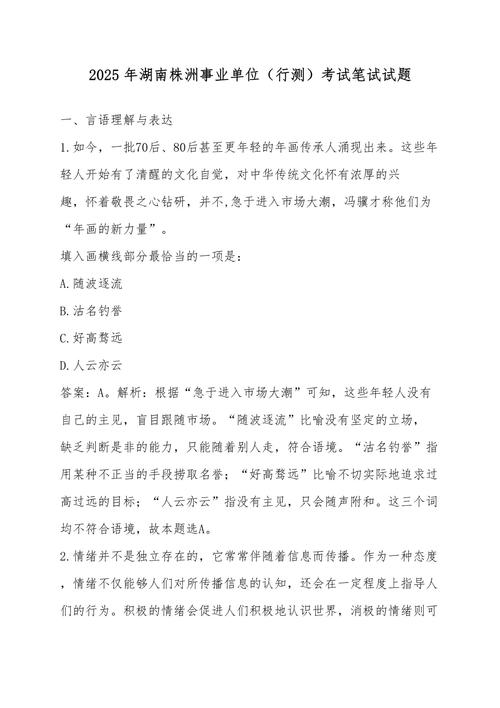 2025年湖南株洲事业单位（行测）考试笔试试题

一、言语理解与表达

1.如今，一批70后、80后甚至更年轻的年画传承人涌现出来。这些年轻人开始有了清醒的文化自觉，对中华传统文化怀有浓厚的兴趣，怀着敬畏之心钻研，并不,急于进入市场大潮，冯骥才称他们为“年画的新力量”。

填入画横线部分最恰当的一项是：

A.随波逐流

B.沽名钓誉

C.好高骛远

D.人云亦云

答案：A。解析：根据“急于进入市场大潮”可知，这些年轻人没有自己的主见，盲目跟随市场。“随波逐流”比喻没有坚定的立场，缺乏判断是非的能力，只能随着别人走，符合语境。“沽名钓誉”指用某种不正当的手段捞取名誉；“好高骛远”比喻不切实际地追求过高过远的目标；“人云亦云”指没有主见，只会随声附和。这三个词均不符合语境，故本题选A。

2.情绪并不是独立存在的，它常常伴随着信息而传播。作为一种态度，情绪不仅能够人们对所传播信息的认知，还会在一定程度上指导人们的行为。积极的情绪会促进人们积极地认识世界，消极的情绪则可